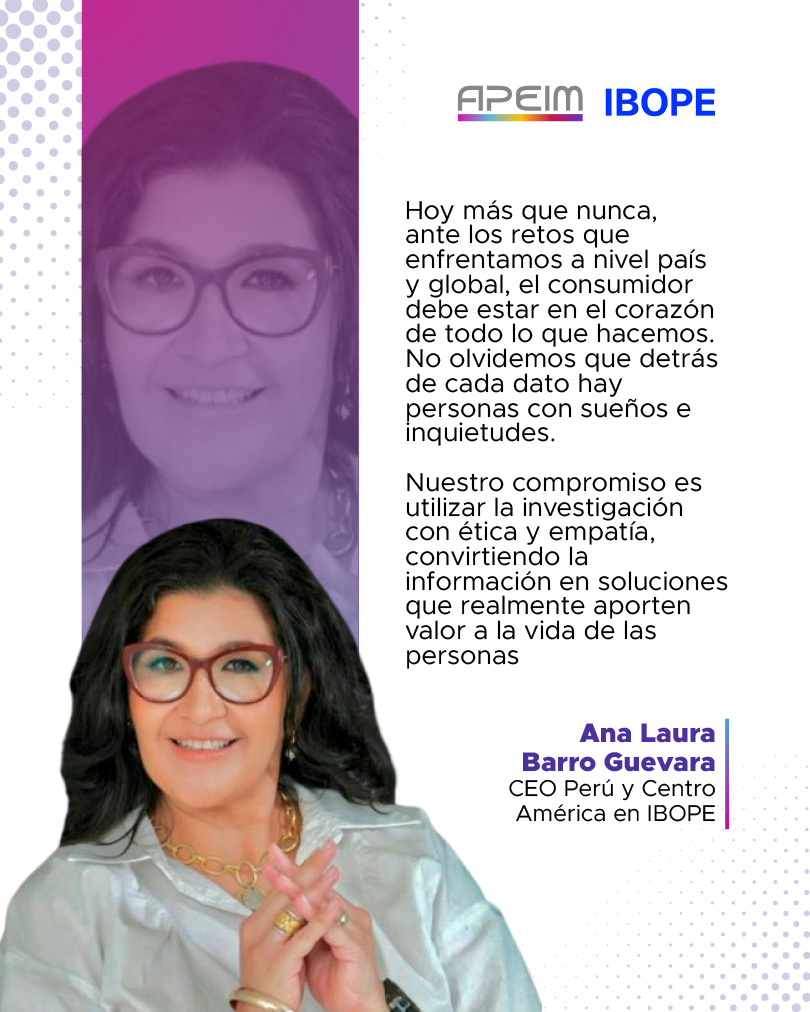 APEIM IBOPE

Hoy más que nunca, ante los retos que enfrentamos a nivel país y global, el consumidor debe estar en el corazón de todo lo que hacemos. No olvidemos que detrás de cada dato hay personas con sueños e inquietudes.

Nuestro compromiso es utilizar la investigación con ética y empatía, convirtiendo la información en soluciones que realmente aporten valor a la vida de las personas

Ana Laura
Barro Guevara
CEO Perú y Centro
América en IBOPE